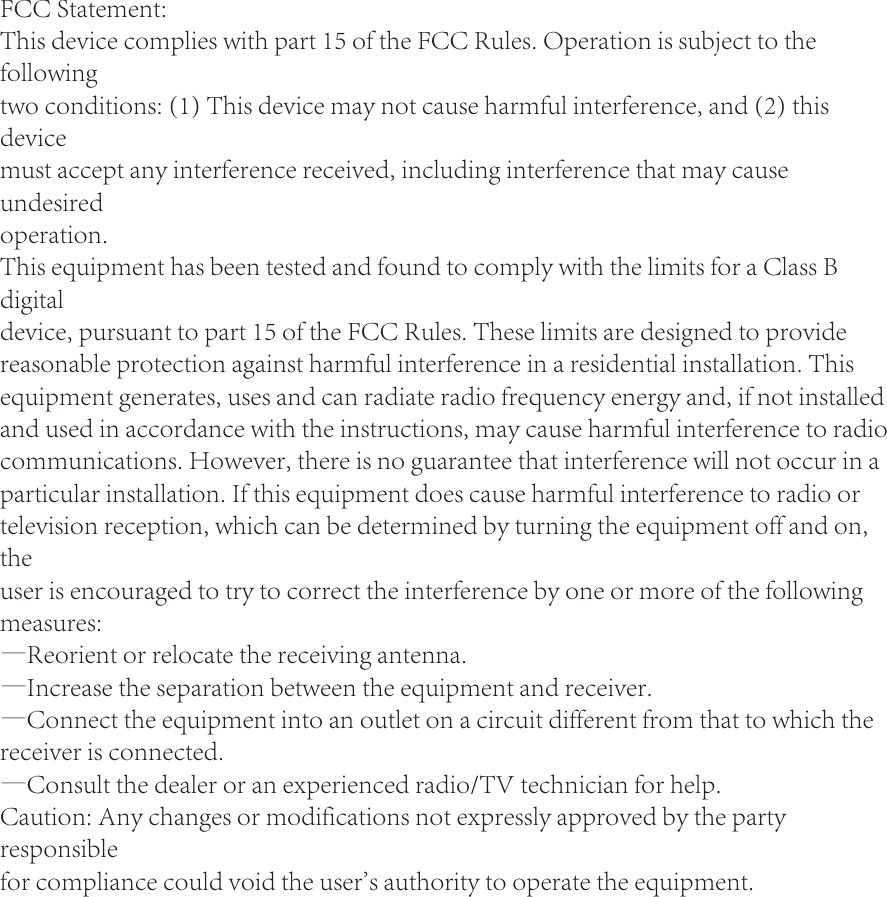 FCC Statement:
This device complies with part 15 of the FCC Rules. Operation is subject to the following
two conditions: (1) This device may not cause harmful interference, and (2) this device
must accept any interference received, including interference that may cause undesired
operation.
This equipment has been tested and found to comply with the limits for a Class B digital
device, pursuant to part 15 of the FCC Rules. These limits are designed to provide reasonable protection against harmful interference in a residential installation. This equipment generates, uses and can radiate radio frequency energy and, if not installed and used in accordance with the instructions, may cause harmful interference to radio communications. However, there is no guarantee that interference will not occur in a particular installation. If this equipment does cause harmful interference to radio or television reception, which can be determined by turning the equipment off and on, the
user is encouraged to try to correct the interference by one or more of the following measures:
—Reorient or relocate the receiving antenna.
—Increase the separation between the equipment and receiver.
—Connect the equipment into an outlet on a circuit different from that to which the receiver is connected.
—Consult the dealer or an experienced radio/TV technician for help.
Caution: Any changes or modifications not expressly approved by the party responsible
for compliance could void the user's authority to operate the equipment.